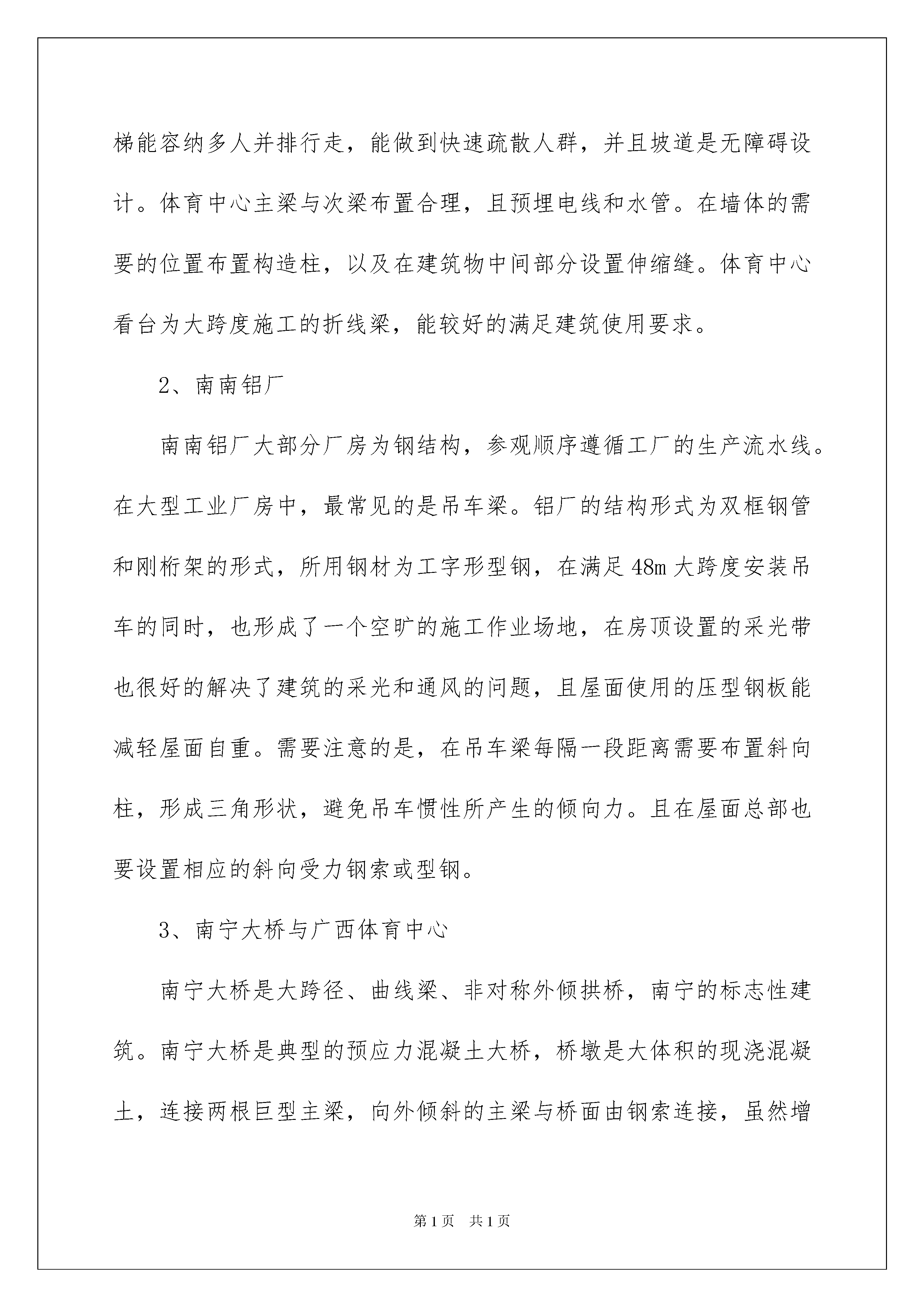 梯能容纳多人并排行走，能做到快速疏散人群，并且坡道是无障碍设计。体育中心主梁与次梁布置合理，且预埋电线和水管。在墙体的需要的位置布置构造柱，以及在建筑物中间部分设置伸缩缝。体育中心看台为大跨度施工的折线梁，能较好的满足建筑使用要求。

2、南南铝厂

南南铝厂大部分厂房为钢结构，参观顺序遵循工厂的生产流水线。在大型工业厂房中，最常见的是吊车梁。铝厂的结构形式为双框钢管和刚桁架的形式，所用钢材为工字形型钢，在满足48m大跨度安装吊车的同时，也形成了一个空旷的施工作业场地，在房顶设置的采光带也很好的解决了建筑的采光和通风的问题，且屋面使用的压型钢板能减轻屋面自重。需要注意的是，在吊车梁每隔一段距离需要布置斜向柱，形成三角形状，避免吊车惯性所产生的倾向力。且在屋面总部也要设置相应的斜向受力钢索或型钢。

3、南宁大桥与广西体育中心

南宁大桥是大跨径、曲线梁、非对称外倾拱桥，南宁的标志性建筑。南宁大桥是典型的预应力混凝土大桥，桥墩是大体积的现浇混凝土，连接两根巨型主梁，向外倾斜的主梁与桥面由钢索连接，虽然增

第1页 共1页